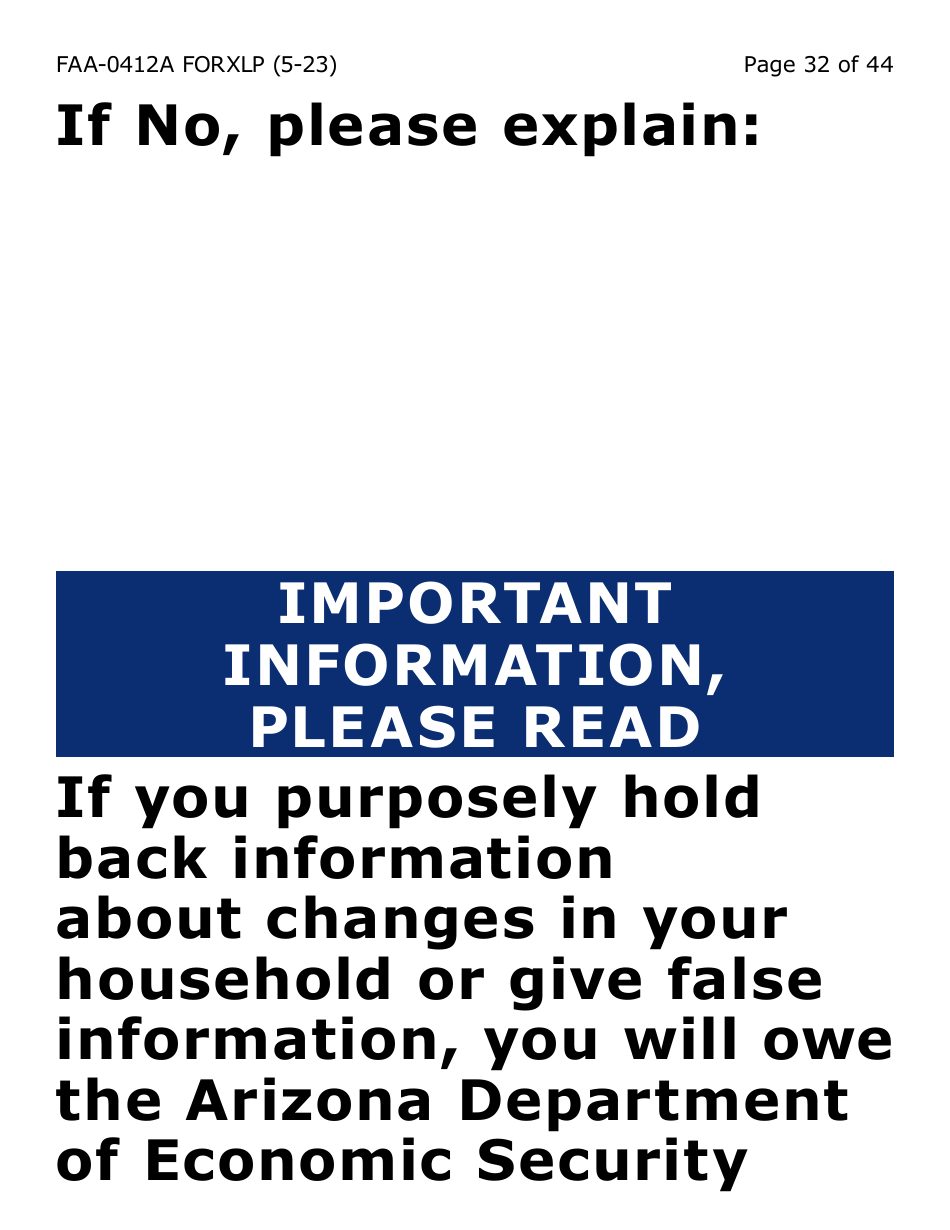 FAA-0412A FORXLP (5-23)

Page 32 of 44

If No, please explain:

IMPORTANT INFORMATION, PLEASE READ

If you purposely hold back information about changes in your household or give false information, you will owe the Arizona Department of Economic Security